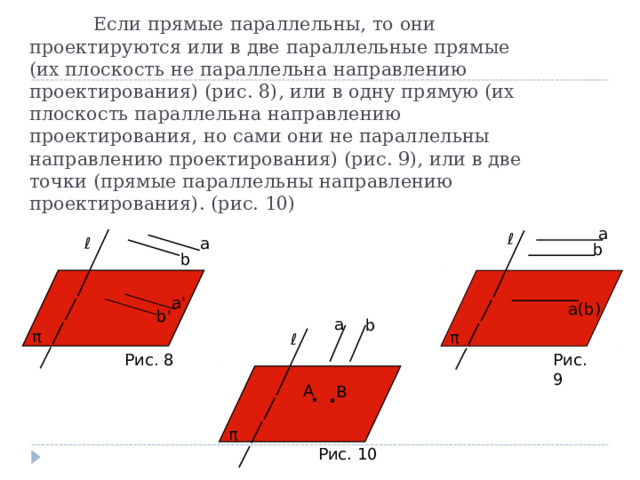 Если прямые параллельны, то они проектируются или в две параллельные прямые (их плоскость не параллельна направлению проектирования) (рис. 8), или в одну прямую (их плоскость параллельна направлению проектирования, но сами они не параллельны направлению проектирования) (рис. 9), или в две точки (прямые параллельны направлению проектирования). (рис. 10)

ℓ
a
b
a'
b'
π
Рис. 8

ℓ
a
b
A
B
π
Рис. 10

ℓ
a
b
a(b)
π
Рис. 9